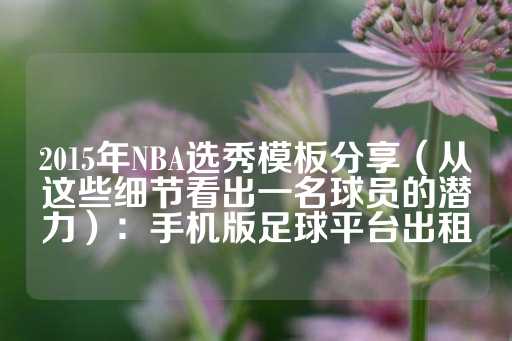 2015年NBA选秀模板分享（从这些细节看出一名球员的潜力）：手机版足球平台出租